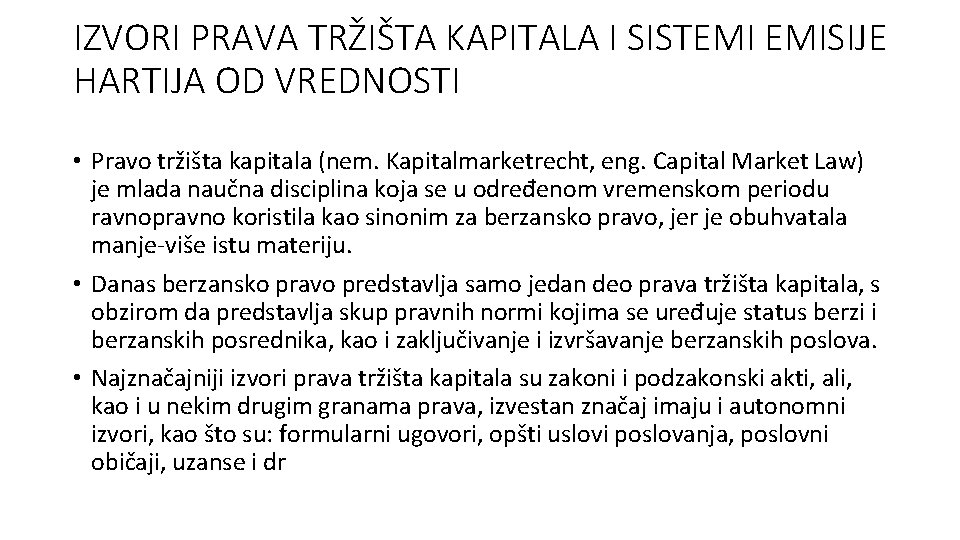 IZVORI PRAVA TRŽIŠTA KAPITALA I SISTEMI EMISIJE HARTIJA OD VREDNOSTI

• Pravo tržišta kapitala (nem. Kapitalmarketrecht, eng. Capital Market Law) je mlada naučna disciplina koja se u određenom vremenskom periodu ravnopravno koristila kao sinonim za berzansko pravo, jer je obuhvatala manje-više istu materiju.

• Danas berzansko pravo predstavlja samo jedan deo prava tržišta kapitala, s obzirom da predstavlja skup pravnih normi kojima se uređuje status berzi i berzanskih posrednika, kao i zaključivanje i izvršavanje berzanskih poslova.

• Najznačajniji izvori prava tržišta kapitala su zakoni i podzakonski akti, ali, kao i u nekim drugim granama prava, izvestan značaj imaju i autonomni izvori, kao što su: formularni ugovori, opšti uslovi poslovanja, poslovni običaji, uzanse i dr